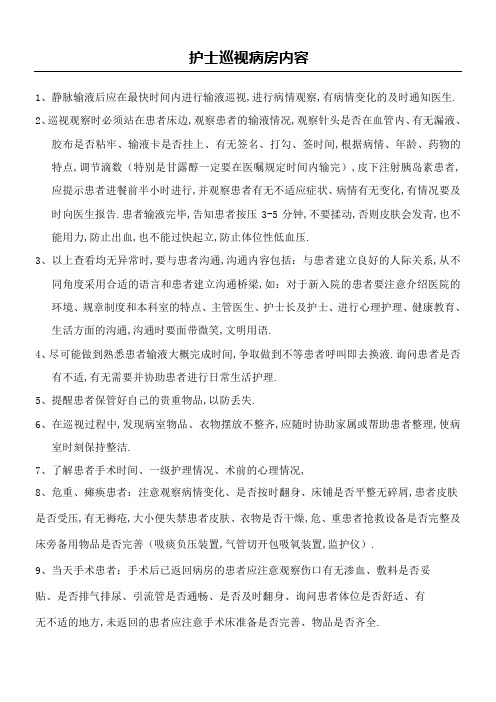 护士巡视病房内容

1、静脉输液后应在最快时间内进行输液巡视,进行病情观察,有病情变化的及时通知医生.

2、巡视观察时必须站在患者床边,观察患者的输液情况,观察针头是否在血管内、有无漏液、胶布是否粘牢、输液卡是否挂上、有无签名、打勾、签时间,根据病情、年龄、药物的特点,调节滴数（特别是甘露醇一定要在医嘱规定时间内输完）,皮下注射胰岛素患者,应提示患者进餐前半小时进行,并观察患者有无不适应症状、病情有无变化,有情况要及时向医生报告.患者输液完毕,告知患者按压 3-5 分钟,不要揉动,否则皮肤会发青,也不能用力,防止出血,也不能过快起立,防止体位性低血压.

3、以上查看均无异常时,要与患者沟通,沟通内容包括：与患者建立良好的人际关系,从不同角度采用合适的语言和患者建立沟通桥梁,如：对于新入院的患者要注意介绍医院的环境、规章制度和本科室的特点、主管医生、护士长及护士、进行心理护理、健康教育、生活方面的沟通,沟通时要面带微笑,文明用语.

4、尽可能做到熟悉患者输液大概完成时间,争取做到不等患者呼叫即去换液.询问患者是否有不适,有无需要并协助患者进行日常生活护理.

5、提醒患者保管好自己的贵重物品,以防丢失.

6、在巡视过程中,发现病室物品、衣物摆放不整齐,应随时协助家属或帮助患者整理,使病室时刻保持整洁.

7、了解患者手术时间、一级护理情况、术前的心理情况,

8、危重、瘫痪患者：注意观察病情变化、是否按时翻身、床铺是否平整无碎屑,患者皮肤是否受压,有无褥疮,大小便失禁患者皮肤、衣物是否干燥,危、重患者抢救设备是否完整及床旁备用物品是否完善（吸痰负压装置,气管切开包吸氧装置,监护仪）.

9、当天手术患者：手术后已返回病房的患者应注意观察伤口有无渗血、敷料是否妥贴、是否排气排尿、引流管是否通畅、是否及时翻身、询问患者体位是否舒适、有无不适的地方,未返回的患者应注意手术床准备是否完善、物品是否齐全.